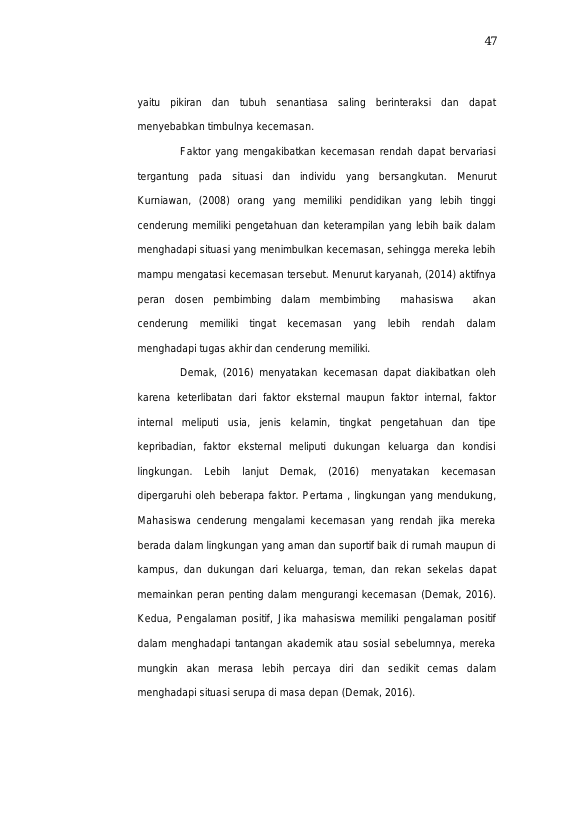 47

yaitu pikiran dan tubuh senantiasa saling berinteraksi dan dapat menyebabkan timbulnya kecemasan.

Faktor yang mengakibatkan kecemasan rendah dapat bervariasi tergantung pada situasi dan individu yang bersangkutan. Menurut Kurniawan, (2008) orang yang memiliki pendidikan yang lebih tinggi cenderung memiliki pengetahuan dan keterampilan yang lebih baik dalam menghadapi situasi yang menimbulkan kecemasan, sehingga mereka lebih mampu mengatasi kecemasan tersebut. Menurut karyanah, (2014) aktifnya peran dosen pembimbing dalam membimbing mahasiswa akan cenderung memiliki tingat kecemasan yang lebih rendah dalam menghadapi tugas akhir dan cenderung memiliki.

Demak, (2016) menyatakan kecemasan dapat diakibatkan oleh karena keterlibatan dari faktor eksternal maupun faktor internal, faktor internal meliputi usia, jenis kelamin, tingkat pengetahuan dan tipe kepribadian, faktor eksternal meliputi dukungan keluarga dan kondisi lingkungan. Lebih lanjut Demak, (2016) menyatakan kecemasan dipergaruhi oleh beberapa faktor. Pertama , lingkungan yang mendukung, Mahasiswa cenderung mengalami kecemasan yang rendah jika mereka berada dalam lingkungan yang aman dan suportif baik di rumah maupun di kampus, dan dukungan dari keluarga, teman, dan rekan sekelas dapat memainkan peran penting dalam mengurangi kecemasan (Demak, 2016). Kedua, Pengalaman positif, Jika mahasiswa memiliki pengalaman positif dalam menghadapi tantangan akademik atau sosial sebelumnya, mereka mungkin akan merasa lebih percaya diri dan sedikit cemas dalam menghadapi situasi serupa di masa depan (Demak, 2016).